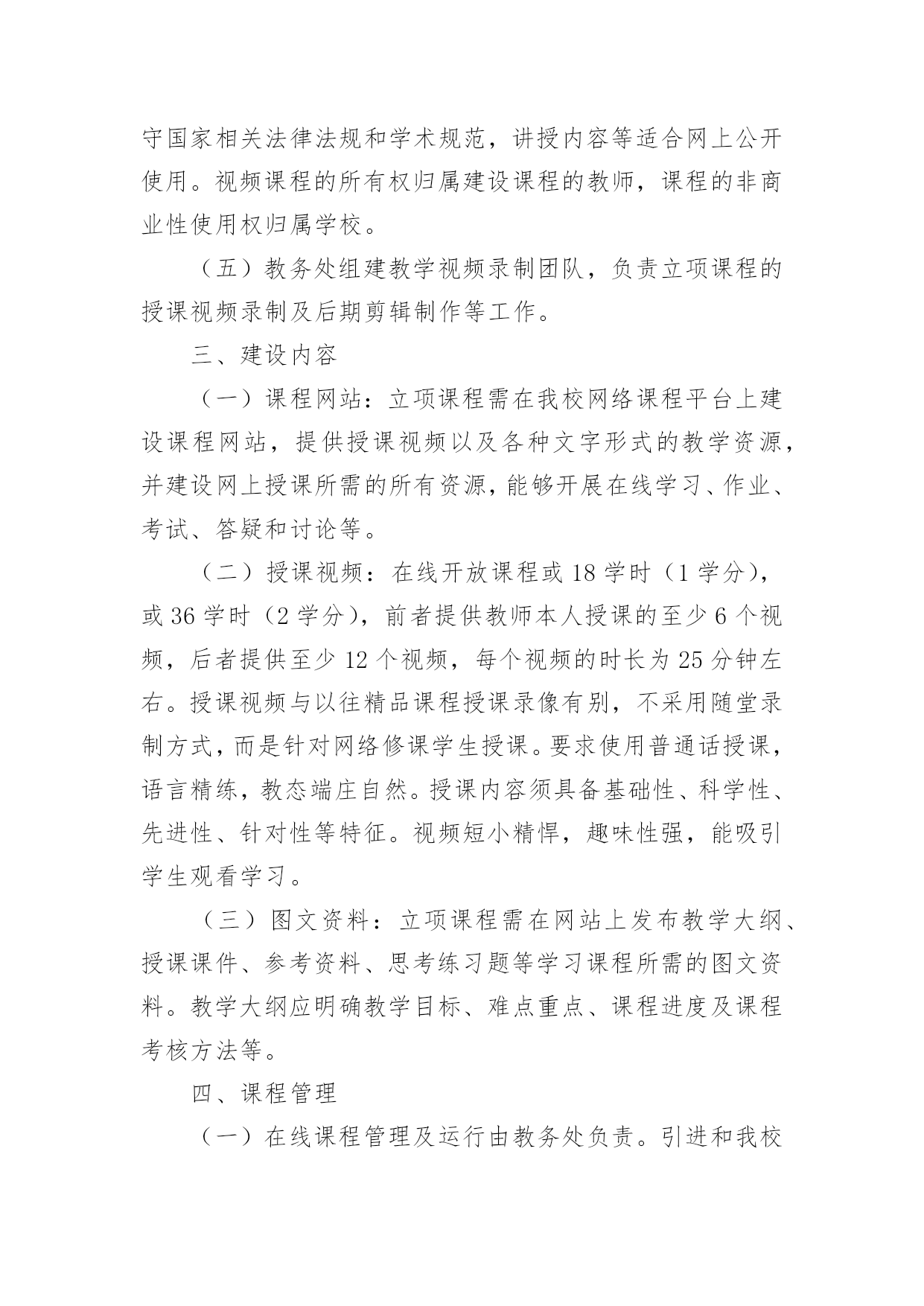 守国家相关法律法规和学术规范，讲授内容等适合网上公开使用。视频课程的所有权归属建设课程的教师，课程的非商业性使用权归属学校。

（五）教务处组建教学视频录制团队，负责立项课程的授课视频录制及后期剪辑制作等工作。

三、建设内容

（一）课程网站：立项课程需在我校网络课程平台上建设课程网站，提供授课视频以及各种文字形式的教学资源，并建设网上授课所需的所有资源，能够开展在线学习、作业、考试、答疑和讨论等。

（二）授课视频：在线开放课程或 18 学时（1 学分），或 36 学时（2 学分），前者提供教师本人授课的至少 6 个视频，后者提供至少 12 个视频，每个视频的时长为 25 分钟左右。授课视频与以往精品课程授课录像有别，不采用随堂录制方式，而是针对网络修课学生授课。要求使用普通话授课，语言精练，教态端庄自然。授课内容须具备基础性、科学性、先进性、针对性等特征。视频短小精悍，趣味性强，能吸引学生观看学习。

（三）图文资料：立项课程需在网站上发布教学大纲、授课课件、参考资料、思考练习题等学习课程所需的图文资料。教学大纲应明确教学目标、难点重点、课程进度及课程考核方法等。

四、课程管理

（一）在线课程管理及运行由教务处负责。引进和我校